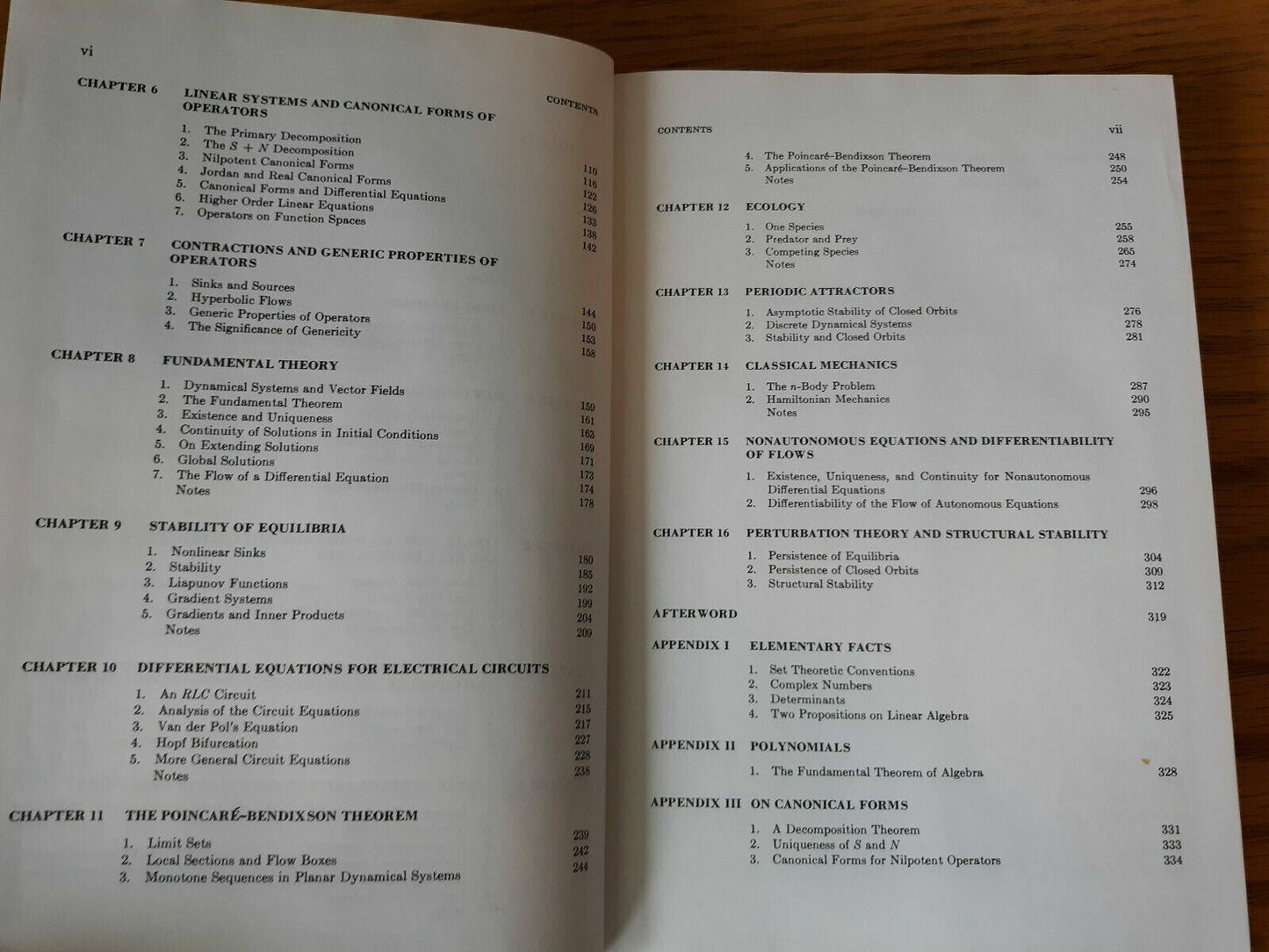 vi

CONTENTS

CHAPTER 6 LINEAR SYSTEMS AND CANONICAL FORMS OF OPERATORS

1. The Primary Decomposition 110
2. The $S + N$ Decomposition 116
3. Nilpotent Canonical Forms 122
4. Jordan and Real Canonical Forms 126
5. Canonical Forms and Differential Equations 133
6. Higher Order Linear Equations 138
7. Operators on Function Spaces 142

CHAPTER 7 CONTRACTIONS AND GENERIC PROPERTIES OF OPERATORS

1. Sinks and Sources 144
2. Hyperbolic Flows 150
3. Generic Properties of Operators 153
4. The Significance of Genericity 158

CHAPTER 8 FUNDAMENTAL THEORY

1. Dynamical Systems and Vector Fields 159
2. The Fundamental Theorem 161
3. Existence and Uniqueness 163
4. Continuity of Solutions in Initial Conditions 169
5. On Extending Solutions 171
6. Global Solutions 173
7. The Flow of a Differential Equation 174
Notes 178

CHAPTER 9 STABILITY OF EQUILIBRIA

1. Nonlinear Sinks 180
2. Stability 185
3. Liapunov Functions 192
4. Gradient Systems 199
5. Gradients and Inner Products 204
Notes 209

CHAPTER 10 DIFFERENTIAL EQUATIONS FOR ELECTRICAL CIRCUITS

1. An RLC Circuit 211
2. Analysis of the Circuit Equations 215
3. Van der Pol's Equation 217
4. Hopf Bifurcation 227
5. More General Circuit Equations 228
Notes 238

CHAPTER 11 THE POINCARÉ-BENDIXSON THEOREM

1. Limit Sets 239
2. Local Sections and Flow Boxes 242
3. Monotone Sequences in Planar Dynamical Systems 244

CONTENTS vii

4. The Poincaré-Bendixson Theorem 248
5. Applications of the Poincaré-Bendixson Theorem 250
Notes 254

CHAPTER 12 ECOLOGY

1. One Species 255
2. Predator and Prey 258
3. Competing Species 265
Notes 274

CHAPTER 13 PERIODIC ATTRACTORS

1. Asymptotic Stability of Closed Orbits 276
2. Discrete Dynamical Systems 278
3. Stability and Closed Orbits 281

CHAPTER 14 CLASSICAL MECHANICS

1. The n-Body Problem 287
2. Hamiltonian Mechanics 290
Notes 295

CHAPTER 15 NONAUTONOMOUS EQUATIONS AND DIFFERENTIABILITY OF FLOWS

1. Existence, Uniqueness, and Continuity for Nonautonomous Differential Equations 296
2. Differentiability of the Flow of Autonomous Equations 298

CHAPTER 16 PERTURBATION THEORY AND STRUCTURAL STABILITY

1. Persistence of Equilibria 304
2. Persistence of Closed Orbits 309
3. Structural Stability 312

AFTERWORD 319

APPENDIX I ELEMENTARY FACTS

1. Set Theoretic Conventions 322
2. Complex Numbers 323
3. Determinants 324
4. Two Propositions on Linear Algebra 325

APPENDIX II POLYNOMIALS

1. The Fundamental Theorem of Algebra 328

APPENDIX III ON CANONICAL FORMS

1. A Decomposition Theorem 331
2. Uniqueness of S and N 333
3. Canonical Forms for Nilpotent Operators 334